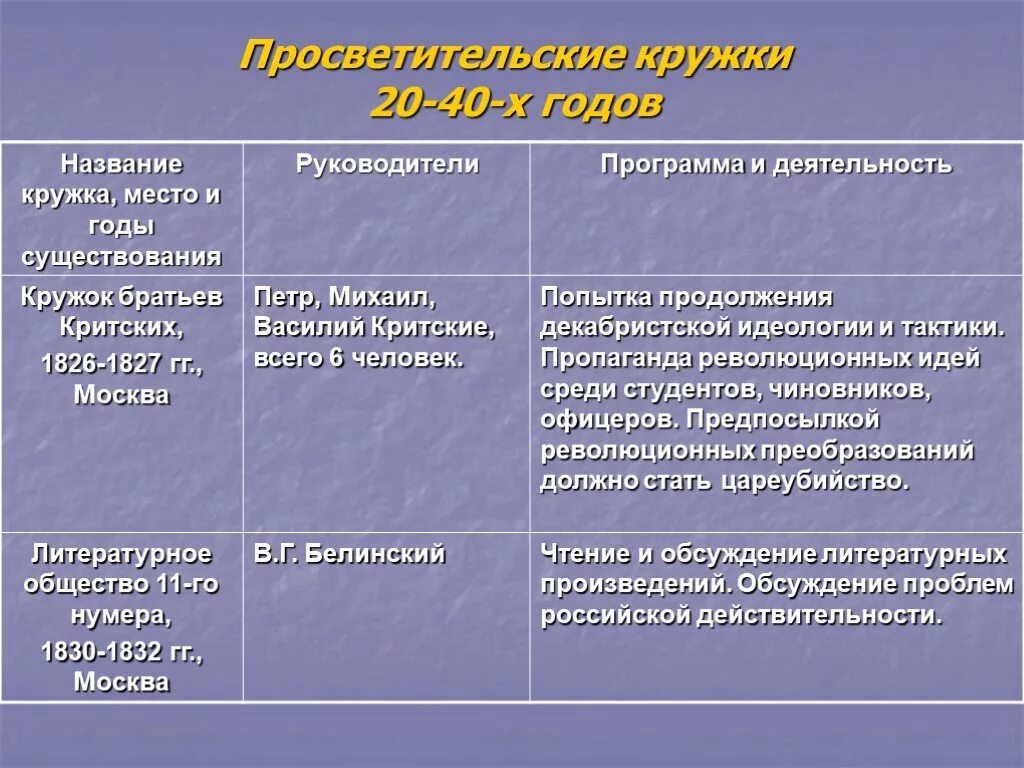 Просветительские кружки 20-40-х годов

| Название кружка, место и годы существования | Руководители | Программа и деятельность |
|---|---|---|
| Кружок братьев Критских, 1826-1827 гг., Москва | Петр, Михаил, Василий Критские, всего 6 человек. | Попытка продолжения декабристской идеологии и тактики. Пропаганда революционных идей среди студентов, чиновников, офицеров. Предпосылкой революционных преобразований должно стать цареубийство. |
| Литературное общество 11-го нумера, 1830-1832 гг., Москва | В.Г. Белинский | Чтение и обсуждение литературных произведений. Обсуждение проблем российской действительности. |